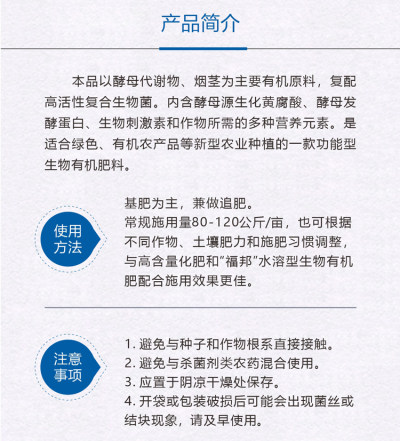 产品简介

本品以酵母代谢物、烟茎为主要有机原料，复配高活性复合生物菌。内含酵母源生化黄腐酸、酵母发酵蛋白、生物刺激素和作物所需的多种营养元素。是适合绿色、有机农产品等新型农业种植的一款功能型生物有机肥料。

使用方法

基肥为主，兼做追肥。
常规施用量80-120公斤/亩，也可根据不同作物、土壤肥力和施肥习惯调整，与高含量化肥和"福邦"水溶型生物有机肥配合施用效果更佳。

注意事项

1. 避免与种子和作物根系直接接触。
2. 避免与杀菌剂类农药混合使用。
3. 应置于阴凉干燥处保存。
4. 开袋或包装破损后可能会出现菌丝或结块现象，请及早使用。